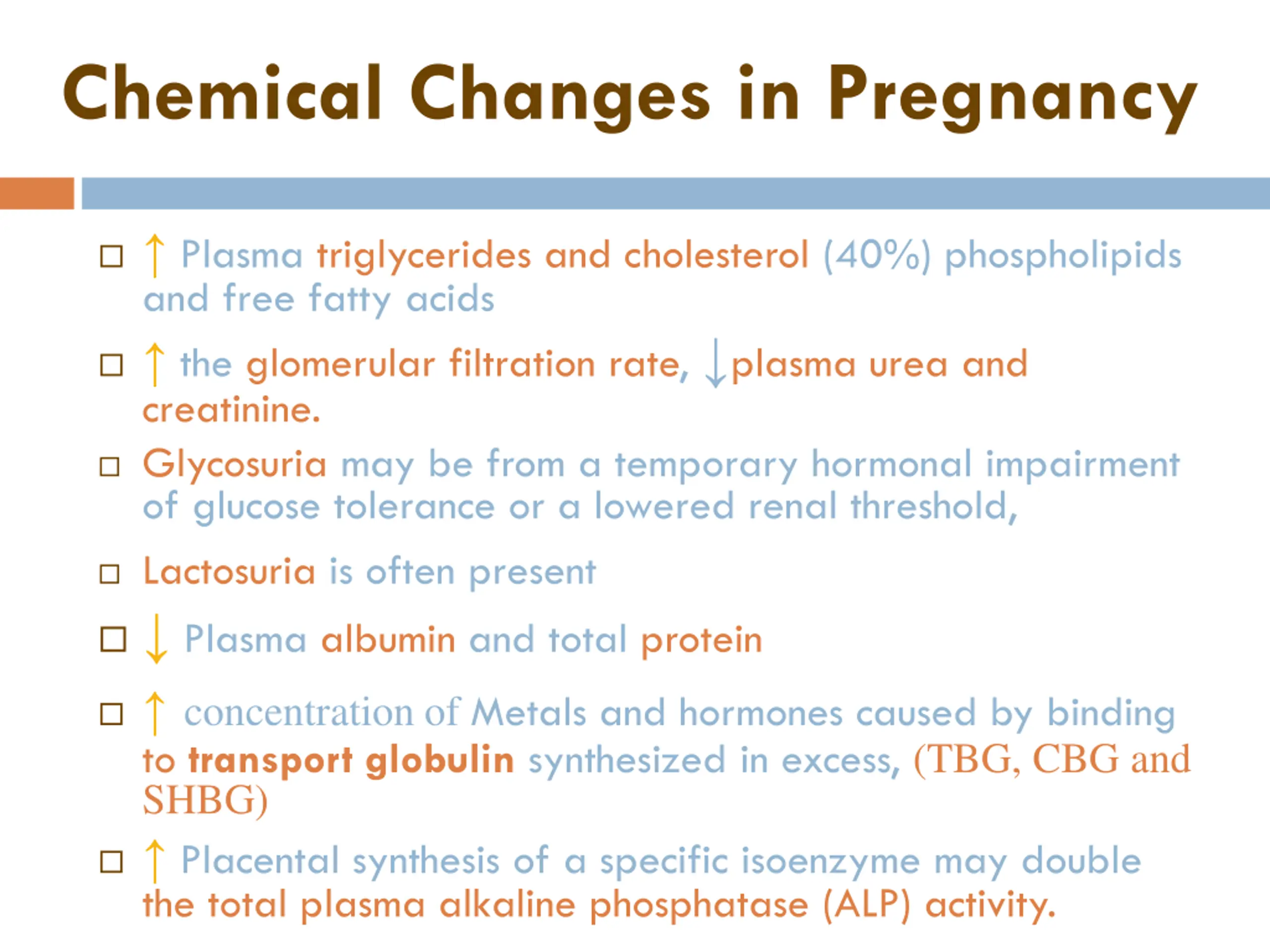 Chemical Changes in Pregnancy

□ ↑ Plasma triglycerides and cholesterol (40%) phospholipids and free fatty acids

□ ↑ the glomerular filtration rate, ↓plasma urea and creatinine.

□ Glycosuria may be from a temporary hormonal impairment of glucose tolerance or a lowered renal threshold,

□ Lactosuria is often present

□ ↓ Plasma albumin and total protein

□ ↑ concentration of Metals and hormones caused by binding to transport globulin synthesized in excess, (TBG, CBG and SHBG)

□ ↑ Placental synthesis of a specific isoenzyme may double the total plasma alkaline phosphatase (ALP) activity.